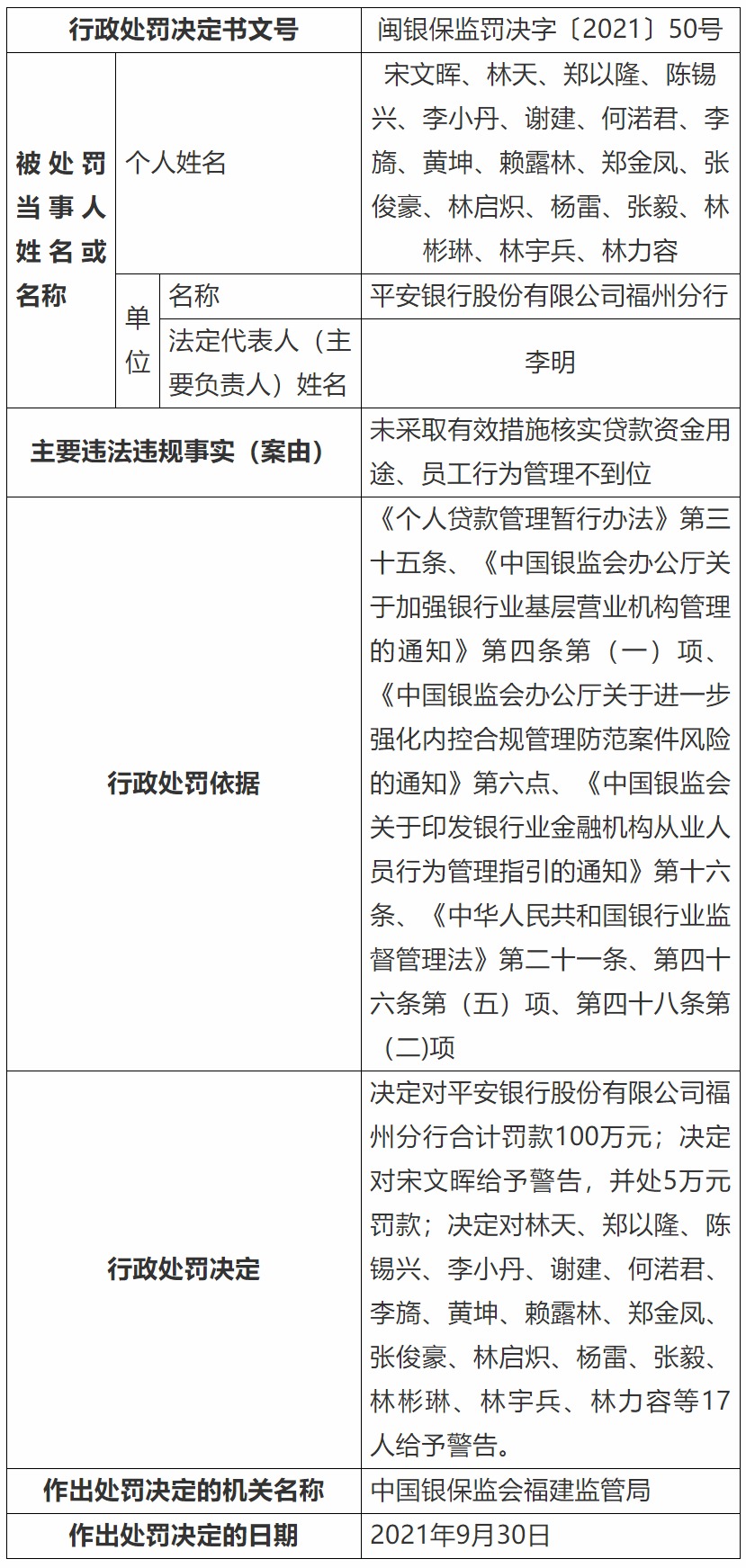 | 行政处罚决定书文号 | | | 闽银保监罚决字〔2021〕50号 |
|---|---|---|---|
| 被处罚当事人姓名或名称 | 个人姓名 | | 宋文晖、林天、郑以隆、陈锡兴、李小丹、谢建、何渃君、李旖、黄坤、赖露林、郑金凤、张俊豪、林启炽、杨雷、张毅、林彬琳、林宇兵、林力容 |
| | 单位 | 名称 | 平安银行股份有限公司福州分行 |
| | | 法定代表人（主要负责人）姓名 | 李明 |
| 主要违法违规事实（案由） | | | 未采取有效措施核实贷款资金用途、员工行为管理不到位 |
| 行政处罚依据 | | | 《个人贷款管理暂行办法》第三十五条、《中国银监会办公厅关于加强银行业基层营业机构管理的通知》第四条第（一）项、《中国银监会办公厅关于进一步强化内控合规管理防范案件风险的通知》第六点、《中国银监会关于印发银行业金融机构从业人员行为管理指引的通知》第十六条、《中华人民共和国银行业监督管理法》第二十一条、第四十六条第（五）项、第四十八条第（二)项 |
| 行政处罚决定 | | | 决定对平安银行股份有限公司福州分行合计罚款100万元；决定对宋文晖给予警告，并处5万元罚款；决定对林天、郑以隆、陈锡兴、李小丹、谢建、何渃君、李旖、黄坤、赖露林、郑金凤、张俊豪、林启炽、杨雷、张毅、林彬琳、林宇兵、林力容等17人给予警告。 |
| 作出处罚决定的机关名称 | | | 中国银保监会福建监管局 |
| 作出处罚决定的日期 | | | 2021年9月30日 |